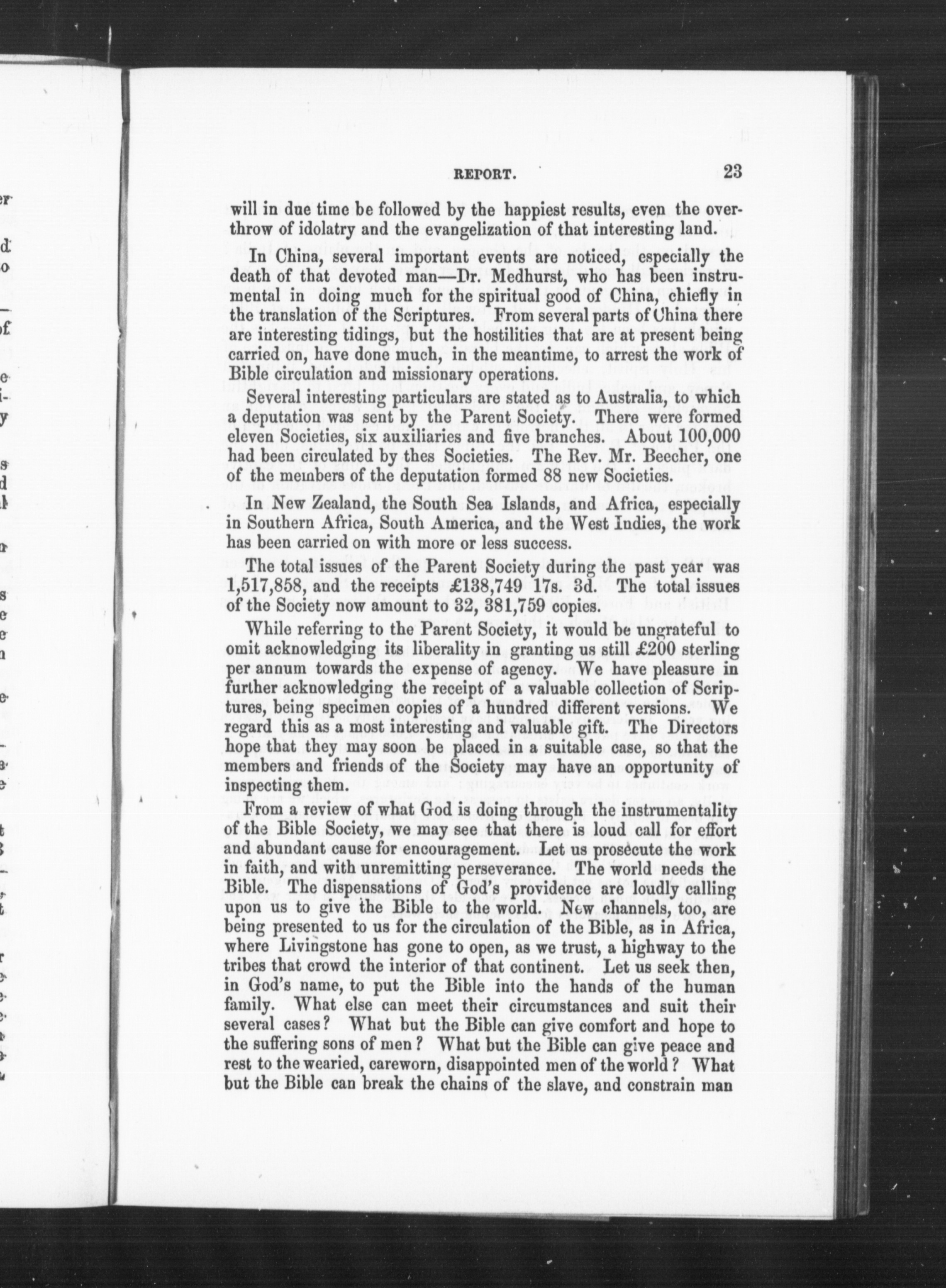 REPORT. 23

will in due time be followed by the happiest results, even the overthrow of idolatry and the evangelization of that interesting land.

In China, several important events are noticed, especially the death of that devoted man—Dr. Medhurst, who has been instrumental in doing much for the spiritual good of China, chiefly in the translation of the Scriptures. From several parts of China there are interesting tidings, but the hostilities that are at present being carried on, have done much, in the meantime, to arrest the work of Bible circulation and missionary operations.

Several interesting particulars are stated as to Australia, to which a deputation was sent by the Parent Society. There were formed eleven Societies, six auxiliaries and five branches. About 100,000 had been circulated by thes Societies. The Rev. Mr. Beecher, one of the members of the deputation formed 88 new Societies.

In New Zealand, the South Sea Islands, and Africa, especially in Southern Africa, South America, and the West Indies, the work has been carried on with more or less success.

The total issues of the Parent Society during the past year was 1,517,858, and the receipts £138,749 17s. 3d. The total issues of the Society now amount to 32, 381,759 copies.

While referring to the Parent Society, it would be ungrateful to omit acknowledging its liberality in granting us still £200 sterling per annum towards the expense of agency. We have pleasure in further acknowledging the receipt of a valuable collection of Scriptures, being specimen copies of a hundred different versions. We regard this as a most interesting and valuable gift. The Directors hope that they may soon be placed in a suitable case, so that the members and friends of the Society may have an opportunity of inspecting them.

From a review of what God is doing through the instrumentality of the Bible Society, we may see that there is loud call for effort and abundant cause for encouragement. Let us prosecute the work in faith, and with unremitting perseverance. The world needs the Bible. The dispensations of God's providence are loudly calling upon us to give the Bible to the world. New channels, too, are being presented to us for the circulation of the Bible, as in Africa, where Livingstone has gone to open, as we trust, a highway to the tribes that crowd the interior of that continent. Let us seek then, in God's name, to put the Bible into the hands of the human family. What else can meet their circumstances and suit their several cases? What but the Bible can give comfort and hope to the suffering sons of men? What but the Bible can give peace and rest to the wearied, careworn, disappointed men of the world? What but the Bible can break the chains of the slave, and constrain man